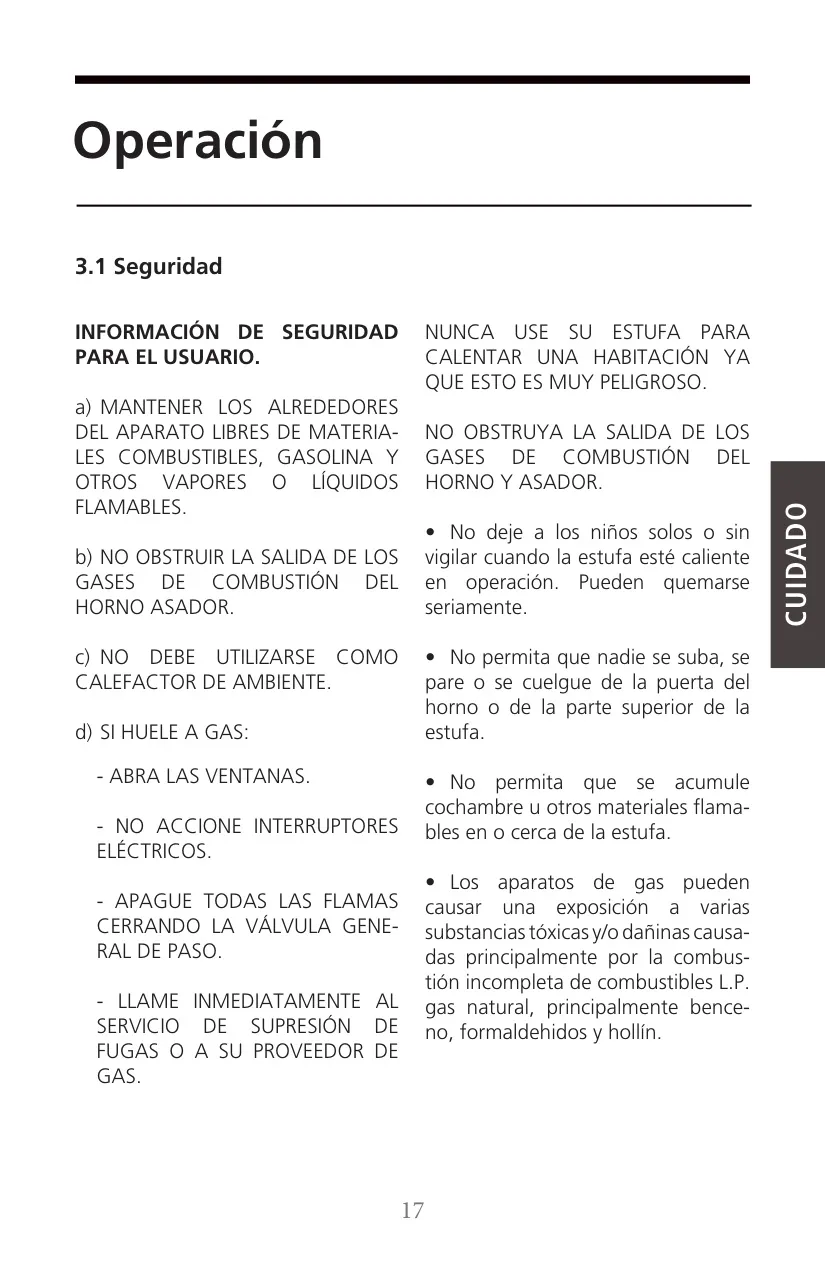 Operación

3.1 Seguridad

INFORMACIÓN DE SEGURIDAD PARA EL USUARIO.

a) MANTENER LOS ALREDEDORES DEL APARATO LIBRES DE MATERIALES COMBUSTIBLES, GASOLINA Y OTROS VAPORES O LÍQUIDOS FLAMABLES.

b) NO OBSTRUIR LA SALIDA DE LOS GASES DE COMBUSTIÓN DEL HORNO ASADOR.

c) NO DEBE UTILIZARSE COMO CALEFACTOR DE AMBIENTE.

d) SI HUELE A GAS:

- ABRA LAS VENTANAS.

- NO ACCIONE INTERRUPTORES ELÉCTRICOS.

- APAGUE TODAS LAS FLAMAS CERRANDO LA VÁLVULA GENERAL DE PASO.

- LLAME INMEDIATAMENTE AL SERVICIO DE SUPRESIÓN DE FUGAS O A SU PROVEEDOR DE GAS.

NUNCA USE SU ESTUFA PARA CALENTAR UNA HABITACIÓN YA QUE ESTO ES MUY PELIGROSO.

NO OBSTRUYA LA SALIDA DE LOS GASES DE COMBUSTIÓN DEL HORNO Y ASADOR.

• No deje a los niños solos o sin vigilar cuando la estufa esté caliente en operación. Pueden quemarse seriamente.

• No permita que nadie se suba, se pare o se cuelgue de la puerta del horno o de la parte superior de la estufa.

• No permita que se acumule cochambre u otros materiales flamables en o cerca de la estufa.

• Los aparatos de gas pueden causar una exposición a varias substancias tóxicas y/o dañinas causadas principalmente por la combustión incompleta de combustibles L.P. gas natural, principalmente benceno, formaldehidos y hollín.

CUIDADO

17